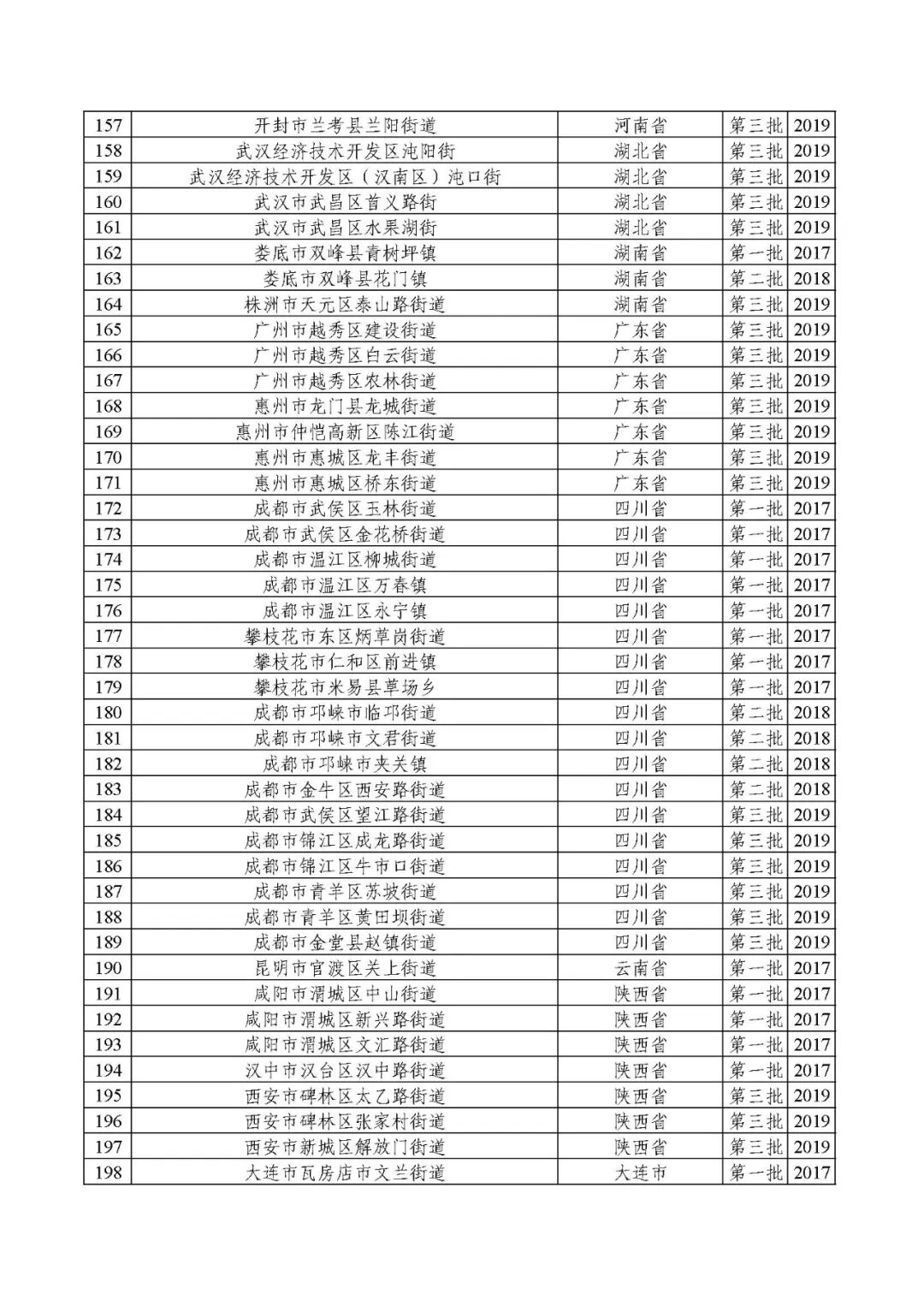 | 157 | 开封市兰考县兰阳街道 | 河南省 | 第三批 | 2019 |
|---|---|---|---|---|
| 158 | 武汉经济技术开发区沌阳街 | 湖北省 | 第三批 | 2019 |
| 159 | 武汉经济技术开发区（汉南区）沌口街 | 湖北省 | 第三批 | 2019 |
| 160 | 武汉市武昌区首义路街 | 湖北省 | 第三批 | 2019 |
| 161 | 武汉市武昌区水果湖街 | 湖北省 | 第三批 | 2019 |
| 162 | 娄底市双峰县青树坪镇 | 湖南省 | 第一批 | 2017 |
| 163 | 娄底市双峰县花门镇 | 湖南省 | 第二批 | 2018 |
| 164 | 株洲市天元区泰山路街道 | 湖南省 | 第三批 | 2019 |
| 165 | 广州市越秀区建设街道 | 广东省 | 第三批 | 2019 |
| 166 | 广州市越秀区白云街道 | 广东省 | 第三批 | 2019 |
| 167 | 广州市越秀区农林街道 | 广东省 | 第三批 | 2019 |
| 168 | 惠州市龙门县龙城街道 | 广东省 | 第三批 | 2019 |
| 169 | 惠州市仲恺高新区陈江街道 | 广东省 | 第三批 | 2019 |
| 170 | 惠州市惠城区龙丰街道 | 广东省 | 第三批 | 2019 |
| 171 | 惠州市惠城区桥东街道 | 广东省 | 第三批 | 2019 |
| 172 | 成都市武侯区玉林街道 | 四川省 | 第一批 | 2017 |
| 173 | 成都市武侯区金花桥街道 | 四川省 | 第一批 | 2017 |
| 174 | 成都市温江区柳城街道 | 四川省 | 第一批 | 2017 |
| 175 | 成都市温江区万春镇 | 四川省 | 第一批 | 2017 |
| 176 | 成都市温江区永宁镇 | 四川省 | 第一批 | 2017 |
| 177 | 攀枝花市东区炳草岗街道 | 四川省 | 第一批 | 2017 |
| 178 | 攀枝花市仁和区前进镇 | 四川省 | 第一批 | 2017 |
| 179 | 攀枝花市米易县草场乡 | 四川省 | 第一批 | 2017 |
| 180 | 成都市邛崃市临邛街道 | 四川省 | 第二批 | 2018 |
| 181 | 成都市邛崃市文君街道 | 四川省 | 第二批 | 2018 |
| 182 | 成都市邛崃市夹关镇 | 四川省 | 第二批 | 2018 |
| 183 | 成都市金牛区西安路街道 | 四川省 | 第二批 | 2018 |
| 184 | 成都市武侯区望江路街道 | 四川省 | 第三批 | 2019 |
| 185 | 成都市锦江区成龙路街道 | 四川省 | 第三批 | 2019 |
| 186 | 成都市锦江区牛市口街道 | 四川省 | 第三批 | 2019 |
| 187 | 成都市青羊区苏坡街道 | 四川省 | 第三批 | 2019 |
| 188 | 成都市青羊区黄田坝街道 | 四川省 | 第三批 | 2019 |
| 189 | 成都市金堂县赵镇街道 | 四川省 | 第三批 | 2019 |
| 190 | 昆明市官渡区关上街道 | 云南省 | 第一批 | 2017 |
| 191 | 咸阳市渭城区中山街道 | 陕西省 | 第一批 | 2017 |
| 192 | 咸阳市渭城区新兴路街道 | 陕西省 | 第一批 | 2017 |
| 193 | 咸阳市渭城区文汇路街道 | 陕西省 | 第一批 | 2017 |
| 194 | 汉中市汉台区汉中路街道 | 陕西省 | 第一批 | 2017 |
| 195 | 西安市碑林区太乙路街道 | 陕西省 | 第三批 | 2019 |
| 196 | 西安市碑林区张家村街道 | 陕西省 | 第三批 | 2019 |
| 197 | 西安市新城区解放门街道 | 陕西省 | 第三批 | 2019 |
| 198 | 大连市瓦房店市文兰街道 | 大连市 | 第一批 | 2017 |